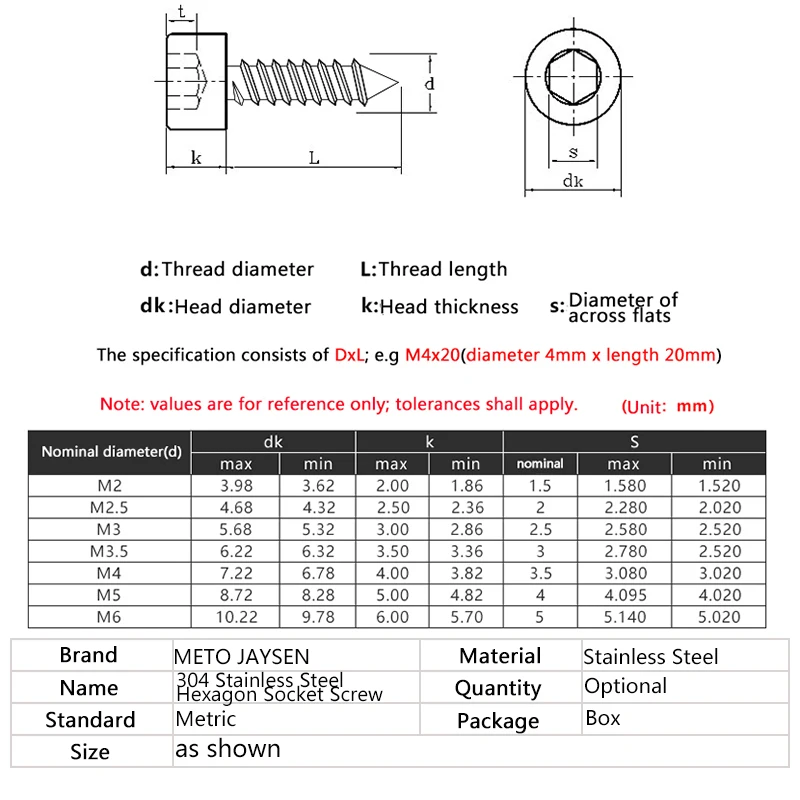 t

d

k

L

s

dk

d:Thread diameter    L:Thread length

dk:Head diameter    k:Head thickness    s:Diameter of across flats

The specification consists of DxL; e.g M4x20(diameter 4mm x length 20mm)

Note: values are for reference only; tolerances shall apply.    (Unit: mm)

| Nominal diameter(d) | dk max | dk min | k max | k min | S nominal | S max | S min |
|---|---|---|---|---|---|---|---|
| M2 | 3.98 | 3.62 | 2.00 | 1.86 | 1.5 | 1.580 | 1.520 |
| M2.5 | 4.68 | 4.32 | 2.50 | 2.36 | 2 | 2.280 | 2.020 |
| M3 | 5.68 | 5.32 | 3.00 | 2.86 | 2.5 | 2.580 | 2.520 |
| M3.5 | 6.22 | 6.32 | 3.50 | 3.36 | 3 | 2.780 | 2.520 |
| M4 | 7.22 | 6.78 | 4.00 | 3.82 | 3.5 | 3.080 | 3.020 |
| M5 | 8.72 | 8.28 | 5.00 | 4.82 | 4 | 4.095 | 4.020 |
| M6 | 10.22 | 9.78 | 6.00 | 5.70 | 5 | 5.140 | 5.020 |

| Brand | METO JAYSEN | Material | Stainless Steel |
|---|---|---|---|
| Name | 304 Stainless Steel Hexagon Socket Screw | Quantity | Optional |
| Standard | Metric | Package | Box |
| Size | as shown | | |